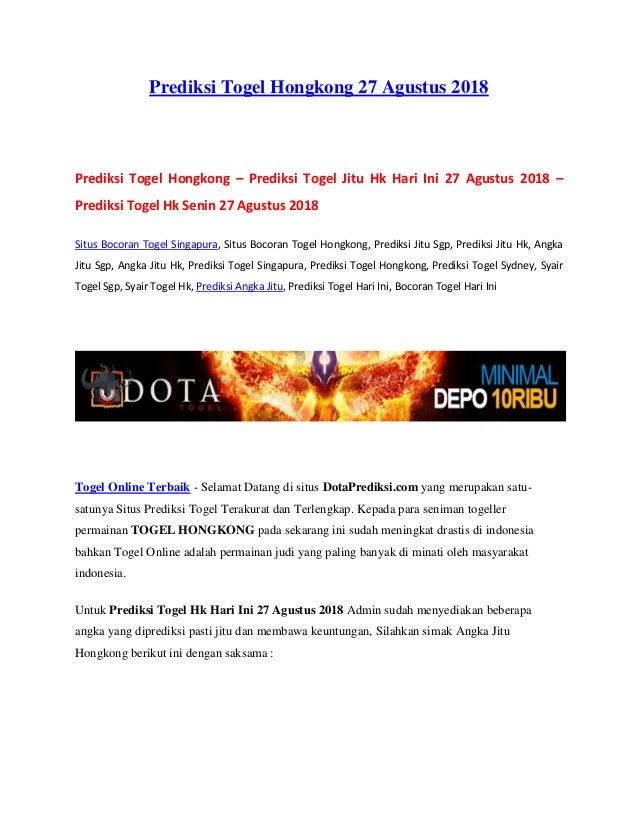 Prediksi Togel Hongkong 27 Agustus 2018

Prediksi Togel Hongkong – Prediksi Togel Jitu Hk Hari Ini 27 Agustus 2018 – Prediksi Togel Hk Senin 27 Agustus 2018

Situs Bocoran Togel Singapura, Situs Bocoran Togel Hongkong, Prediksi Jitu Sgp, Prediksi Jitu Hk, Angka Jitu Sgp, Angka Jitu Hk, Prediksi Togel Singapura, Prediksi Togel Hongkong, Prediksi Togel Sydney, Syair Togel Sgp, Syair Togel Hk, Prediksi Angka Jitu, Prediksi Togel Hari Ini, Bocoran Togel Hari Ini

DOTA TOGEL MINIMAL DEPO 10RIBU

Togel Online Terbaik - Selamat Datang di situs DotaPrediksi.com yang merupakan satu-satunya Situs Prediksi Togel Terakurat dan Terlengkap. Kepada para seniman togeller permainan TOGEL HONGKONG pada sekarang ini sudah meningkat drastis di indonesia bahkan Togel Online adalah permainan judi yang paling banyak di minati oleh masyarakat indonesia.

Untuk Prediksi Togel Hk Hari Ini 27 Agustus 2018 Admin sudah menyediakan beberapa angka yang diprediksi pasti jitu dan membawa keuntungan, Silahkan simak Angka Jitu Hongkong berikut ini dengan saksama :